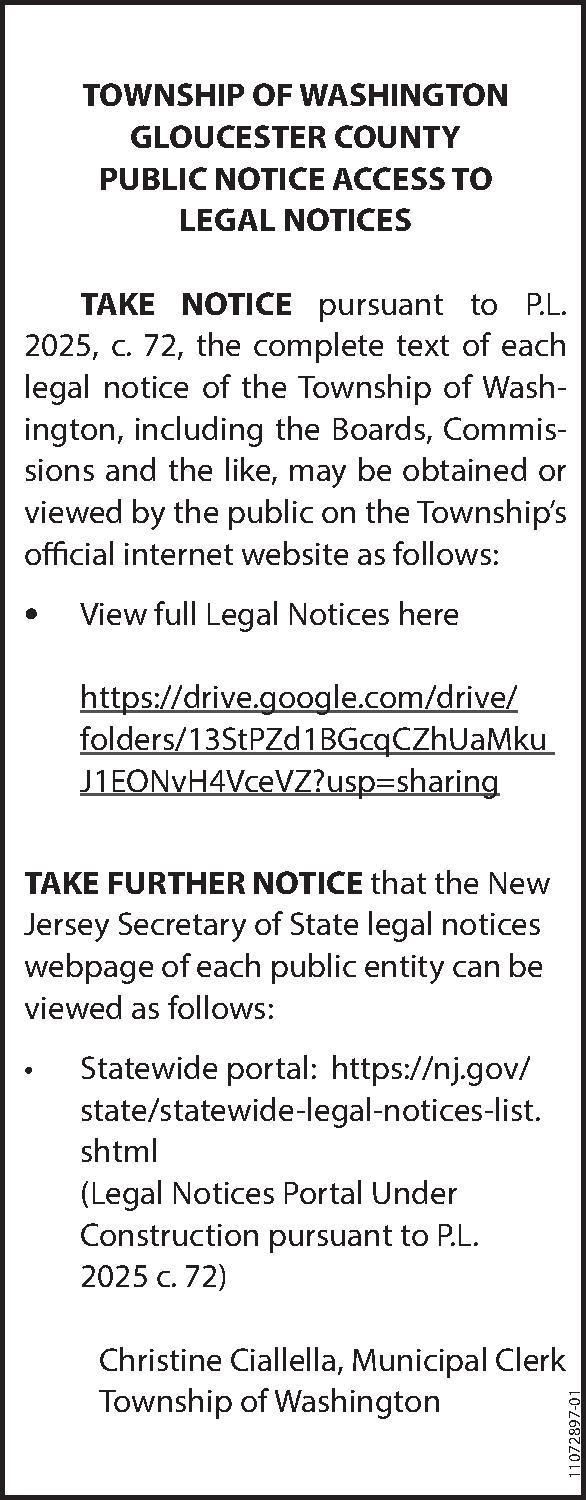 TOWNSHIP OF WASHINGTON
GLOUCESTER COUNTY
PUBLIC NOTICE ACCESS TO
LEGAL NOTICES

TAKE NOTICE pursuant to P.L. 2025, c. 72, the complete text of each legal notice of the Township of Washington, including the Boards, Commissions and the like, may be obtained or viewed by the public on the Township's official internet website as follows:

• View full Legal Notices here

https://drive.google.com/drive/folders/13StPZd1BGcqCZhUaMkuJ1EONvH4VceVZ?usp=sharing

TAKE FURTHER NOTICE that the New Jersey Secretary of State legal notices webpage of each public entity can be viewed as follows:

• Statewide portal: https://nj.gov/state/statewide-legal-notices-list.shtml
(Legal Notices Portal Under Construction pursuant to P.L. 2025 c. 72)

Christine Ciallella, Municipal Clerk
Township of Washington

11072897-01